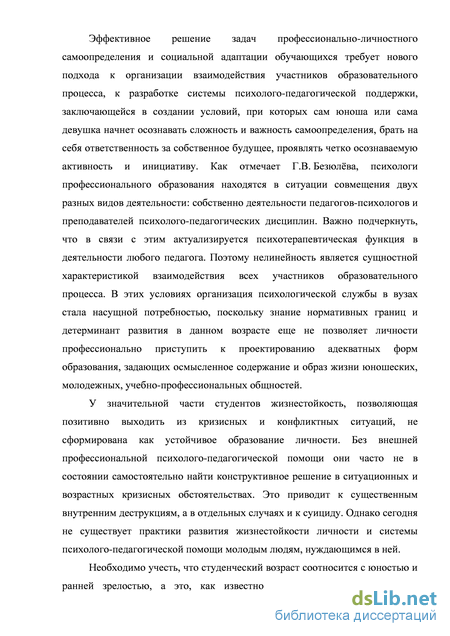 Эффективное решение задач профессионально-личностного самоопределения и социальной адаптации обучающихся требует нового подхода к организации взаимодействия участников образовательного процесса, к разработке системы психолого-педагогической поддержки, заключающейся в создании условий, при которых сам юноша или сама девушка начнет осознавать сложность и важность самоопределения, брать на себя ответственность за собственное будущее, проявлять четко осознаваемую активность и инициативу. Как отмечает Г.В. Безюлёва, психологи профессионального образования находятся в ситуации совмещения двух разных видов деятельности: собственно деятельности педагогов-психологов и преподавателей психолого-педагогических дисциплин. Важно подчеркнуть, что в связи с этим актуализируется психотерапевтическая функция в деятельности любого педагога. Поэтому нелинейность является сущностной характеристикой взаимодействия всех участников образовательного процесса. В этих условиях организация психологической службы в вузах стала насущной потребностью, поскольку знание нормативных границ и детерминант развития в данном возрасте еще не позволяет личности профессионально приступить к проектированию адекватных форм образования, задающих осмысленное содержание и образ жизни юношеских, молодежных, учебно-профессиональных общностей.

У значительной части студентов жизнестойкость, позволяющая позитивно выходить из кризисных и конфликтных ситуаций, не сформирована как устойчивое образование личности. Без внешней профессиональной психолого-педагогической помощи они часто не в состоянии самостоятельно найти конструктивное решение в ситуационных и возрастных кризисных обстоятельствах. Это приводит к существенным внутренним деструкциям, а в отдельных случаях и к суициду. Однако сегодня не существует практики развития жизнестойкости личности и системы психолого-педагогической помощи молодым людям, нуждающимся в ней.

Необходимо учесть, что студенческий возраст соотносится с юностью и ранней зрелостью, а это, как известно

dsLib.net
библиотека диссертаций